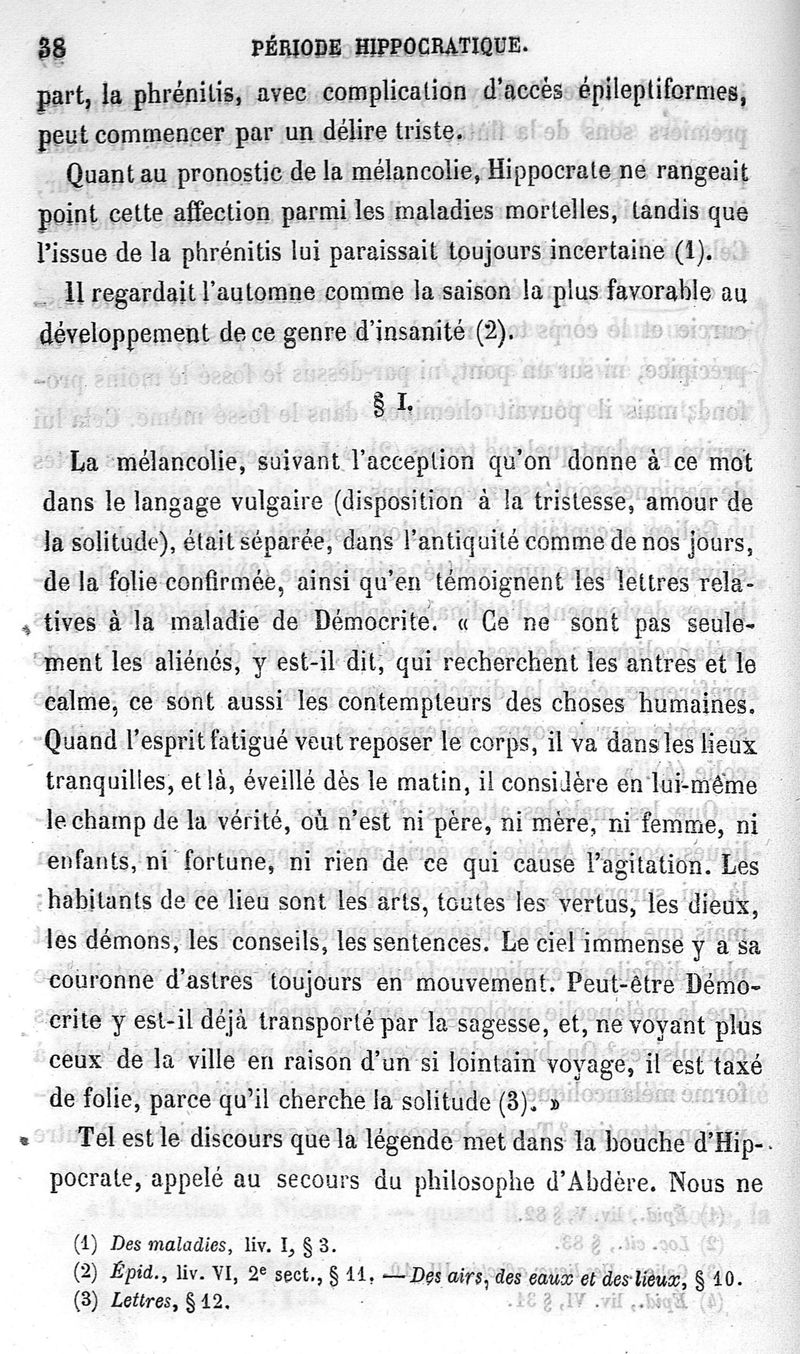 38 PÉRIODE HIPPOCRATIQUE.

part, la phrénitis, avec complication d'accès épileptiformes, peut commencer par un délire triste.

Quant au pronostic de la mélancolie, Hippocrate ne rangeait point cette affection parmi les maladies mortelles, tandis que l'issue de la phrénitis lui paraissait toujours incertaine (1).

Il regardait l'automne comme la saison la plus favorable au développement de ce genre d'insanité (2).

§ I.

La mélancolie, suivant l'acception qu'on donne à ce mot dans le langage vulgaire (disposition à la tristesse, amour de la solitude), était séparée, dans l'antiquité comme de nos jours, de la folie confirmée, ainsi qu'en témoignent les lettres relatives à la maladie de Démocrite. « Ce ne sont pas seulement les aliénés, y est-il dit, qui recherchent les antres et le calme, ce sont aussi les contempteurs des choses humaines. Quand l'esprit fatigué veut reposer le corps, il va dans les lieux tranquilles, et là, éveillé dès le matin, il considère en lui-même le champ de la vérité, où n'est ni père, ni mère, ni femme, ni enfants, ni fortune, ni rien de ce qui cause l'agitation. Les habitants de ce lieu sont les arts, toutes les vertus, les dieux, les démons, les conseils, les sentences. Le ciel immense y a sa couronne d'astres toujours en mouvement. Peut-être Démocrite y est-il déjà transporté par la sagesse, et, ne voyant plus ceux de la ville en raison d'un si lointain voyage, il est taxé de folie, parce qu'il cherche la solitude (3). »

Tel est le discours que la légende met dans la bouche d'Hippocrate, appelé au secours du philosophe d'Abdère. Nous ne

(1) Des maladies, liv. I, § 3.
(2) Épid., liv. VI, 2e sect., § 11. — Des airs, des eaux et des lieux, § 10.
(3) Lettres, § 12.